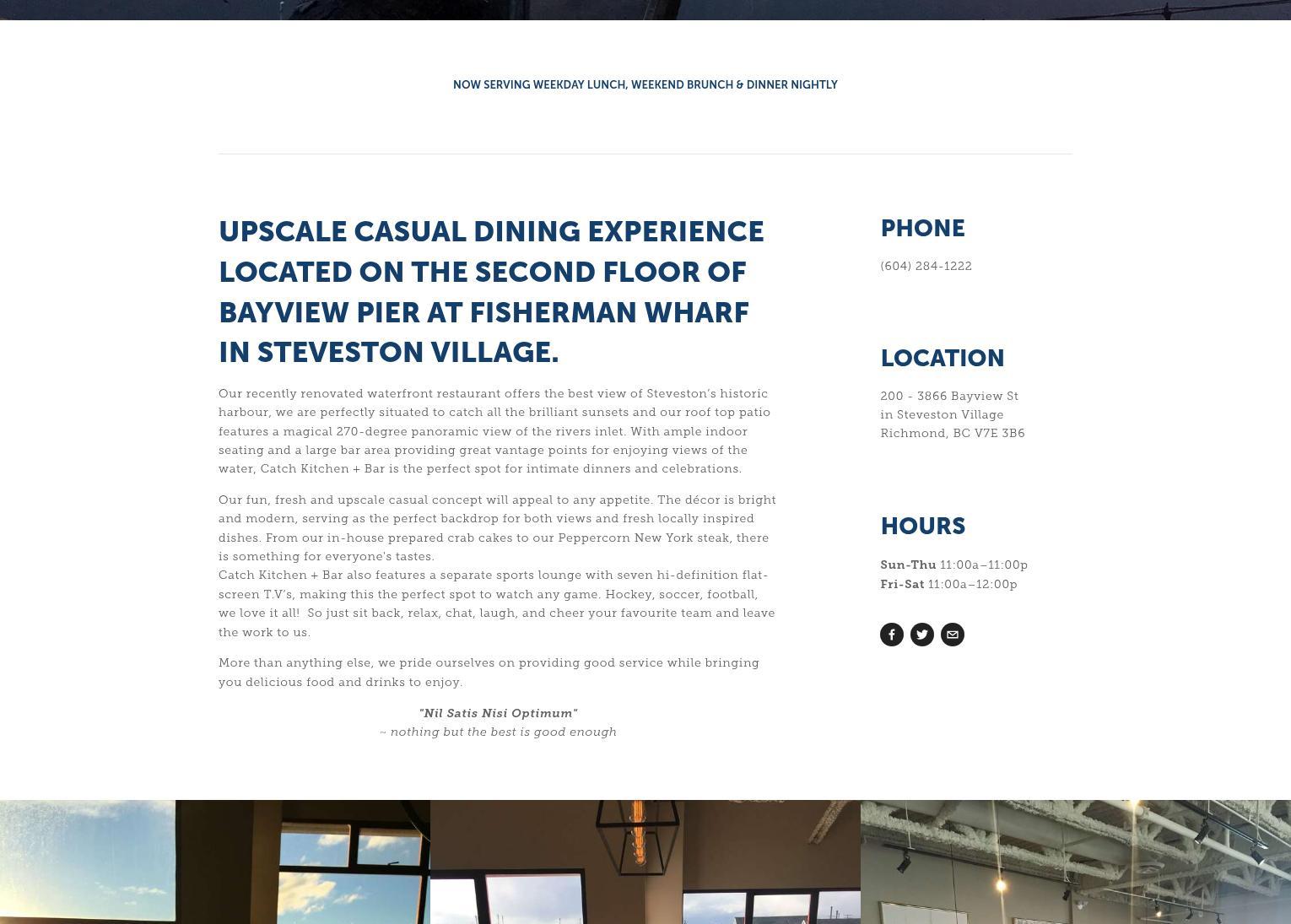 NOW SERVING WEEKDAY LUNCH, WEEKEND BRUNCH & DINNER NIGHTLY

UPSCALE CASUAL DINING EXPERIENCE LOCATED ON THE SECOND FLOOR OF BAYVIEW PIER AT FISHERMAN WHARF IN STEVESTON VILLAGE.

Our recently renovated waterfront restaurant offers the best view of Steveston's historic harbour, we are perfectly situated to catch all the brilliant sunsets and our roof top patio features a magical 270-degree panoramic view of the rivers inlet. With ample indoor seating and a large bar area providing great vantage points for enjoying views of the water, Catch Kitchen + Bar is the perfect spot for intimate dinners and celebrations.

Our fun, fresh and upscale casual concept will appeal to any appetite. The décor is bright and modern, serving as the perfect backdrop for both views and fresh locally inspired dishes. From our in-house prepared crab cakes to our Peppercorn New York steak, there is something for everyone's tastes.
Catch Kitchen + Bar also features a separate sports lounge with seven hi-definition flat-screen T.V's, making this the perfect spot to watch any game. Hockey, soccer, football, we love it all! So just sit back, relax, chat, laugh, and cheer your favourite team and leave the work to us.

More than anything else, we pride ourselves on providing good service while bringing you delicious food and drinks to enjoy.

"Nil Satis Nisi Optimum"
~ nothing but the best is good enough

PHONE

(604) 284-1222

LOCATION

200 - 3866 Bayview St
in Steveston Village
Richmond, BC V7E 3B6

HOURS

Sun-Thu 11:00a–11:00p
Fri-Sat 11:00a–12:00p